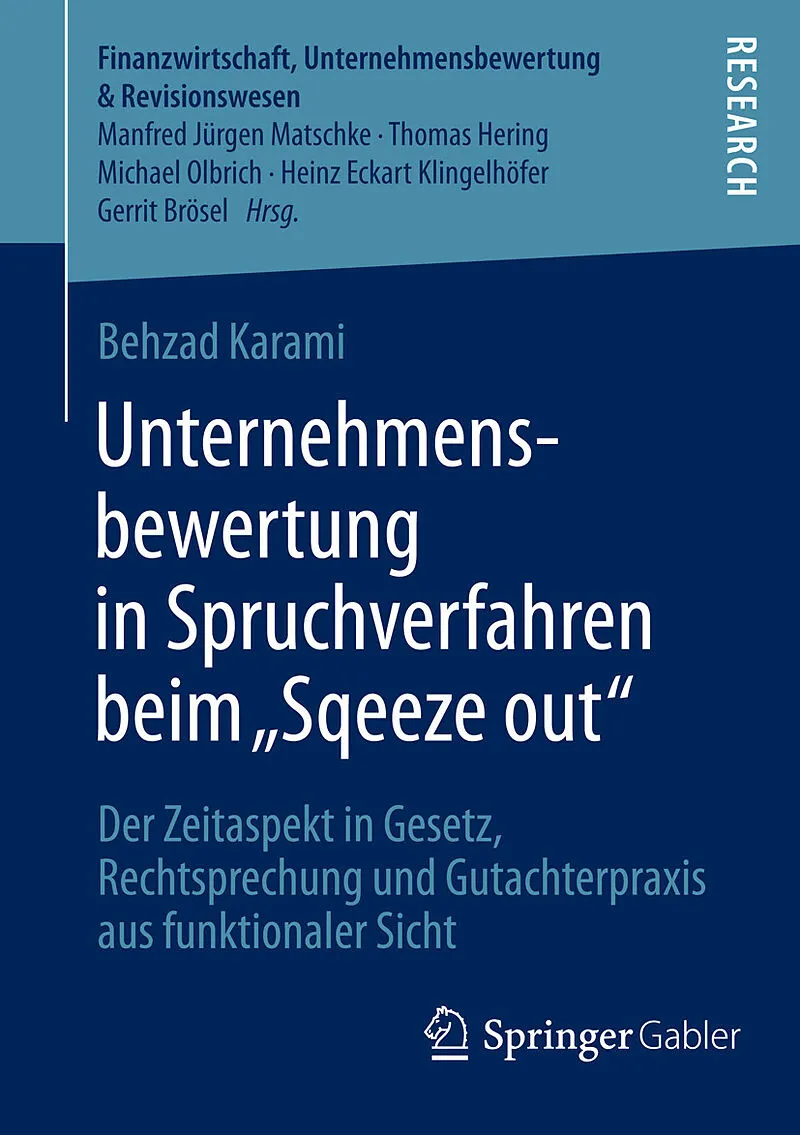 Finanzwirtschaft, Unternehmensbewertung & Revisionswesen
Manfred Jürgen Matschke · Thomas Hering
Michael Olbrich · Heinz Eckart Klingelhöfer
Gerrit Brösel Hrsg.

RESEARCH

Behzad Karami

Unternehmensbewertung in Spruchverfahren beim „Sqeeze out“

Der Zeitaspekt in Gesetz, Rechtsprechung und Gutachterpraxis aus funktionaler Sicht

Springer Gabler